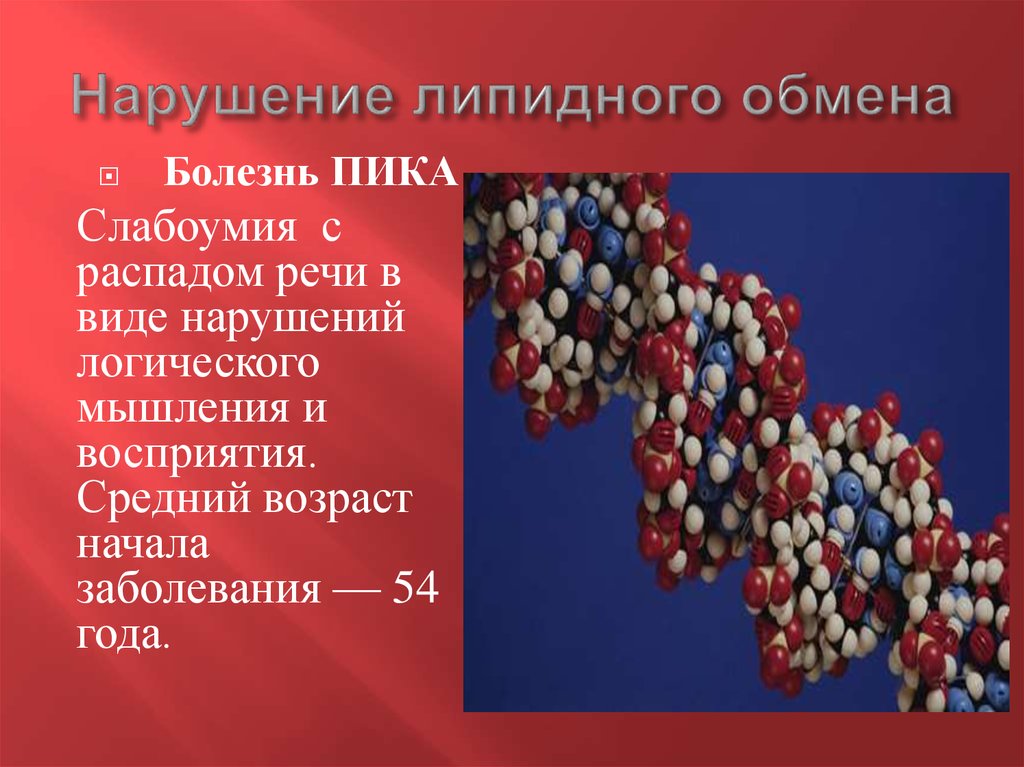 Нарушение липидного обмена

Болезнь ПИКА

Слабоумия с распадом речи в виде нарушений логического мышления и восприятия. Средний возраст начала заболевания — 54 года.